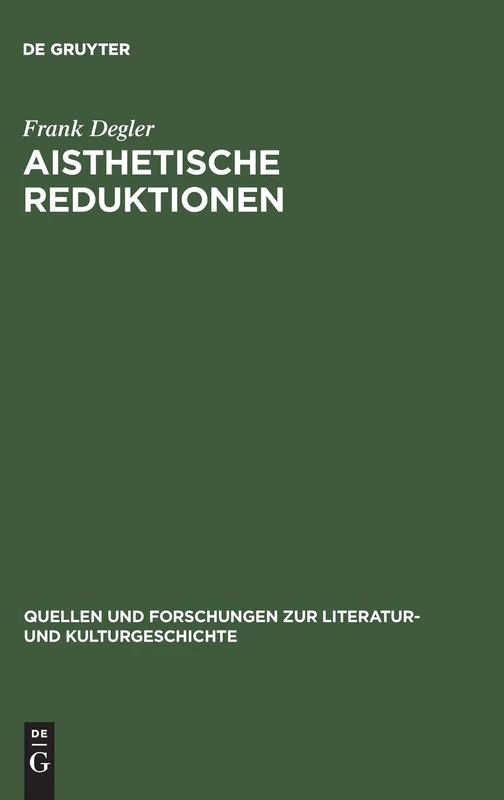 DE GRUYTER

Frank Degler

AISTHETISCHE REDUKTIONEN

QUELLEN UND FORSCHUNGEN ZUR LITERATUR- UND KULTURGESCHICHTE

DE
G